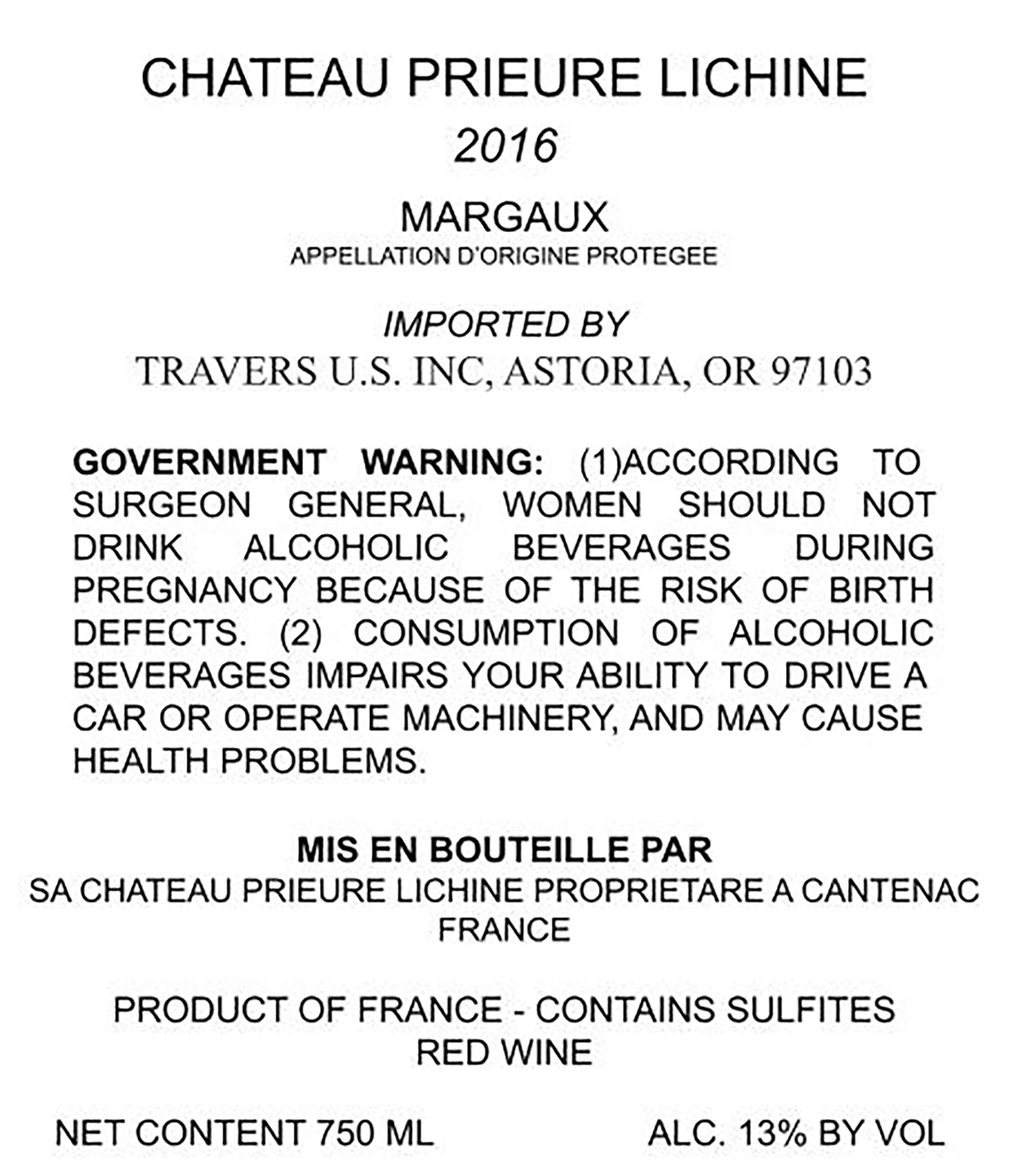 CHATEAU PRIEURE LICHINE
2016

MARGAUX
APPELLATION D'ORIGINE PROTEGEE

IMPORTED BY
TRAVERS U.S. INC, ASTORIA, OR 97103

GOVERNMENT WARNING: (1)ACCORDING TO SURGEON GENERAL, WOMEN SHOULD NOT DRINK ALCOHOLIC BEVERAGES DURING PREGNANCY BECAUSE OF THE RISK OF BIRTH DEFECTS. (2) CONSUMPTION OF ALCOHOLIC BEVERAGES IMPAIRS YOUR ABILITY TO DRIVE A CAR OR OPERATE MACHINERY, AND MAY CAUSE HEALTH PROBLEMS.

MIS EN BOUTEILLE PAR
SA CHATEAU PRIEURE LICHINE PROPRIETARE A CANTENAC FRANCE

PRODUCT OF FRANCE - CONTAINS SULFITES
RED WINE

NET CONTENT 750 ML

ALC. 13% BY VOL